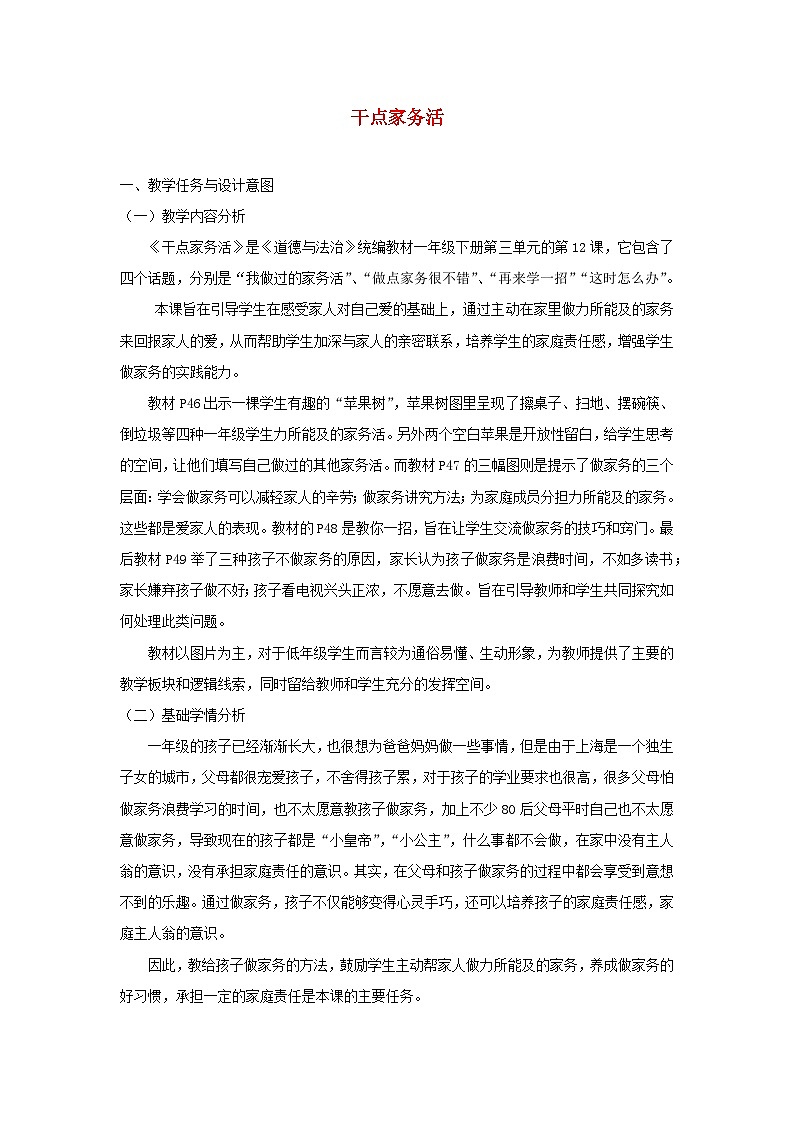 干点家务活

一、教学任务与设计意图

（一）教学内容分析

《干点家务活》是《道德与法治》统编教材一年级下册第三单元的第12课，它包含了四个话题，分别是“我做过的家务活”、“做点家务很不错”、“再来学一招”“这时怎么办”。

本课旨在引导学生在感受家人对自己爱的基础上，通过主动在家里做力所能及的家务来回报家人的爱，从而帮助学生加深与家人的亲密联系，培养学生的家庭责任感，增强学生做家务的实践能力。

教材P46出示一棵学生有趣的“苹果树”，苹果树图里呈现了擦桌子、扫地、摆碗筷、倒垃圾等四种一年级学生力所能及的家务活。另外两个空白苹果是开放性留白，给学生思考的空间，让他们填写自己做过的其他家务活。而教材P47的三幅图则是提示了做家务的三个层面：学会做家务可以减轻家人的辛劳；做家务讲究方法；为家庭成员分担力所能及的家务。这些都是爱家人的表现。教材的P48是教你一招，旨在让学生交流做家务的技巧和窍门。最后教材P49举了三种孩子不做家务的原因，家长认为孩子做家务是浪费时间，不如多读书；家长嫌弃孩子做不好；孩子看电视兴头正浓，不愿意去做。旨在引导教师和学生共同探究如何处理此类问题。

教材以图片为主，对于低年级学生而言较为通俗易懂、生动形象，为教师提供了主要的教学板块和逻辑线索，同时留给教师和学生充分的发挥空间。

（二）基础学情分析

一年级的孩子已经渐渐长大，也很想为爸爸妈妈做一些事情，但是由于上海是一个独生子女的城市，父母都很宠爱孩子，不舍得孩子累，对于孩子的学业要求也很高，很多父母怕做家务浪费学习的时间，也不太愿意教孩子做家务，加上不少80后父母平时自己也不太愿意做家务，导致现在的孩子都是“小皇帝”，“小公主”，什么事都不会做，在家中没有主人翁的意识，没有承担家庭责任的意识。其实，在父母和孩子做家务的过程中都会享受到意想不到的乐趣。通过做家务，孩子不仅能够变得心灵手巧，还可以培养孩子的家庭责任感，家庭主人翁的意识。

因此，教给孩子做家务的方法，鼓励学生主动帮家人做力所能及的家务，养成做家务的好习惯，承担一定的家庭责任是本课的主要任务。